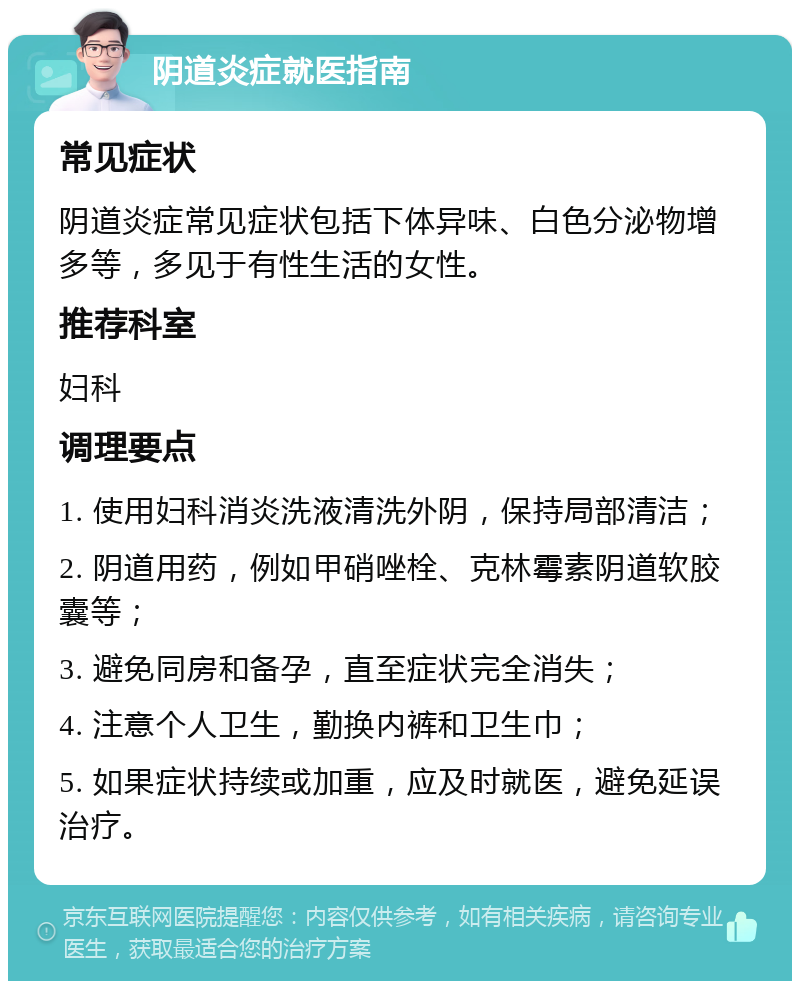 阴道炎症就医指南

常见症状

阴道炎症常见症状包括下体异味、白色分泌物增多等，多见于有性生活的女性。

推荐科室

妇科

调理要点

1. 使用妇科消炎洗液清洗外阴，保持局部清洁；

2. 阴道用药，例如甲硝唑栓、克林霉素阴道软胶囊等；

3. 避免同房和备孕，直至症状完全消失；

4. 注意个人卫生，勤换内裤和卫生巾；

5. 如果症状持续或加重，应及时就医，避免延误治疗。

京东互联网医院提醒您：内容仅供参考，如有相关疾病，请咨询专业医生，获取最适合您的治疗方案